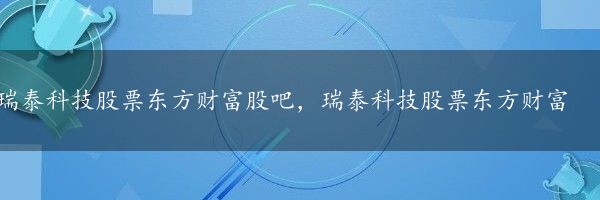 瑞泰科技股票东方财富股吧，瑞泰科技股票东方财富